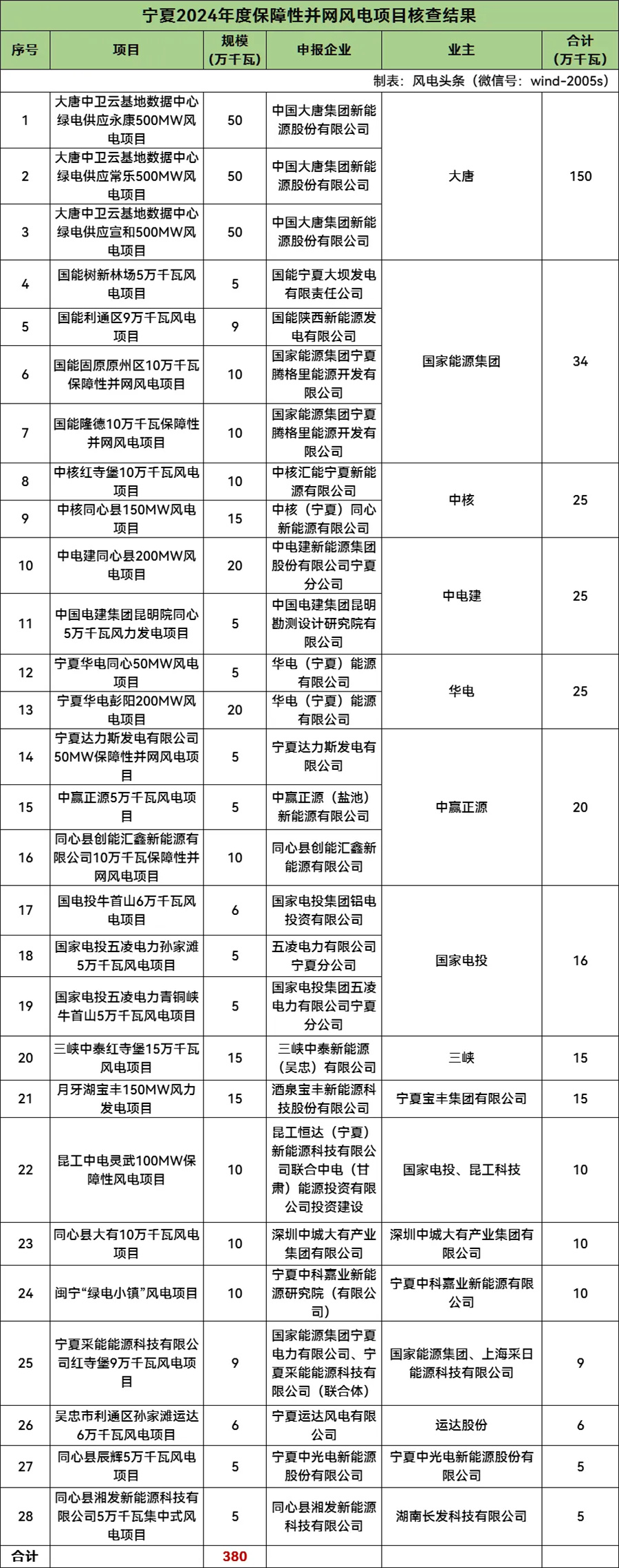 宁夏2024年度保障性并网风电项目核查结果

制表：风电头条（微信号：wind-2005s）

| 序号 | 项目 | 规模（万千瓦） | 申报企业 | 业主 | 合计（万千瓦） |
|---|---|---|---|---|---|
| 1 | 大唐中卫云基地数据中心绿电供应永康500MW风电项目 | 50 | 中国大唐集团新能源股份有限公司 | 大唐 | 150 |
| 2 | 大唐中卫云基地数据中心绿电供应常乐500MW风电项目 | 50 | 中国大唐集团新能源股份有限公司 | | |
| 3 | 大唐中卫云基地数据中心绿电供应宣和500MW风电项目 | 50 | 中国大唐集团新能源股份有限公司 | | |
| 4 | 国能树新林场5万千瓦风电项目 | 5 | 国能宁夏大坝发电有限责任公司 | 国家能源集团 | 34 |
| 5 | 国能利通区9万千瓦风电项目 | 9 | 国能陕西新能源发电有限公司 | | |
| 6 | 国能固原原州区10万千瓦保障性并网风电项目 | 10 | 国家能源集团宁夏腾格里能源开发有限公司 | | |
| 7 | 国能隆德10万千瓦保障性并网风电项目 | 10 | 国家能源集团宁夏腾格里能源开发有限公司 | | |
| 8 | 中核红寺堡10万千瓦风电项目 | 10 | 中核汇能宁夏新能源有限公司 | 中核 | 25 |
| 9 | 中核同心县150MW风电项目 | 15 | 中核（宁夏）同心新能源有限公司 | | |
| 10 | 中电建同心县200MW风电项目 | 20 | 中电建新能源集团股份有限公司宁夏分公司 | 中电建 | 25 |
| 11 | 中国电建集团昆明院同心5万千瓦风力发电项目 | 5 | 中国电建集团昆明勘测设计研究院有限公司 | | |
| 12 | 宁夏华电同心50MW风电项目 | 5 | 华电（宁夏）能源有限公司 | 华电 | 25 |
| 13 | 宁夏华电彭阳200MW风电项目 | 20 | 华电（宁夏）能源有限公司 | | |
| 14 | 宁夏达力斯发电有限公司50MW保障性并网风电项目 | 5 | 宁夏达力斯发电有限公司 | 中赢正源 | 20 |
| 15 | 中赢正源5万千瓦风电项目 | 5 | 中赢正源（盐池）新能源有限公司 | | |
| 16 | 同心县创能汇鑫新能源有限公司10万千瓦保障性并网风电项目 | 10 | 同心县创能汇鑫新能源有限公司 | | |
| 17 | 国电投牛首山6万千瓦风电项目 | 6 | 国家电投集团铝电投资有限公司 | 国家电投 | 16 |
| 18 | 国家电投五凌电力孙家滩5万千瓦风电项目 | 5 | 五凌电力有限公司宁夏分公司 | | |
| 19 | 国家电投五凌电力青铜峡牛首山5万千瓦风电项目 | 5 | 国家电投集团五凌电力有限公司宁夏分公司 | | |
| 20 | 三峡中泰红寺堡15万千瓦风电项目 | 15 | 三峡中泰新能源（吴忠）有限公司 | 三峡 | 15 |
| 21 | 月牙湖宝丰150MW风力发电项目 | 15 | 酒泉宝丰新能源科技股份有限公司 | 宁夏宝丰集团有限公司 | 15 |
| 22 | 昆工中电灵武100MW保障性风电项目 | 10 | 昆工恒达（宁夏）新能源科技有限公司联合中电（甘肃）能源投资有限公司投资建设 | 国家电投、昆工科技 | 10 |
| 23 | 同心县大有10万千瓦风电项目 | 10 | 深圳中城大有产业集团有限公司 | 深圳中城大有产业集团有限公司 | 10 |
| 24 | 闽宁“绿电小镇”风电项目 | 10 | 宁夏中科嘉业新能源研究院（有限公司） | 宁夏中科嘉业新能源有限公司 | 10 |
| 25 | 宁夏采能能源科技有限公司红寺堡9万千瓦风电项目 | 9 | 国家能源集团宁夏电力有限公司、宁夏采能能源科技有限公司（联合体） | 国家能源集团、上海采日能源科技有限公司 | 9 |
| 26 | 吴忠市利通区孙家滩运达6万千瓦风电项目 | 6 | 宁夏运达风电有限公司 | 运达股份 | 6 |
| 27 | 同心县辰辉5万千瓦风电项目 | 5 | 宁夏中光电新能源股份有限公司 | 宁夏中光电新能源股份有限公司 | 5 |
| 28 | 同心县湘发新能源科技有限公司5万千瓦集中式风电项目 | 5 | 同心县湘发新能源科技有限公司 | 湖南长发科技有限公司 | 5 |
| 合计 | | 380 | | | |